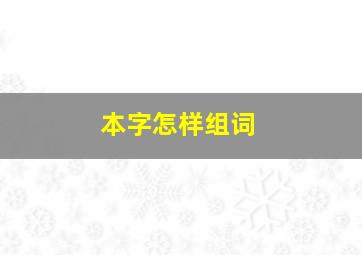 本字怎样组词